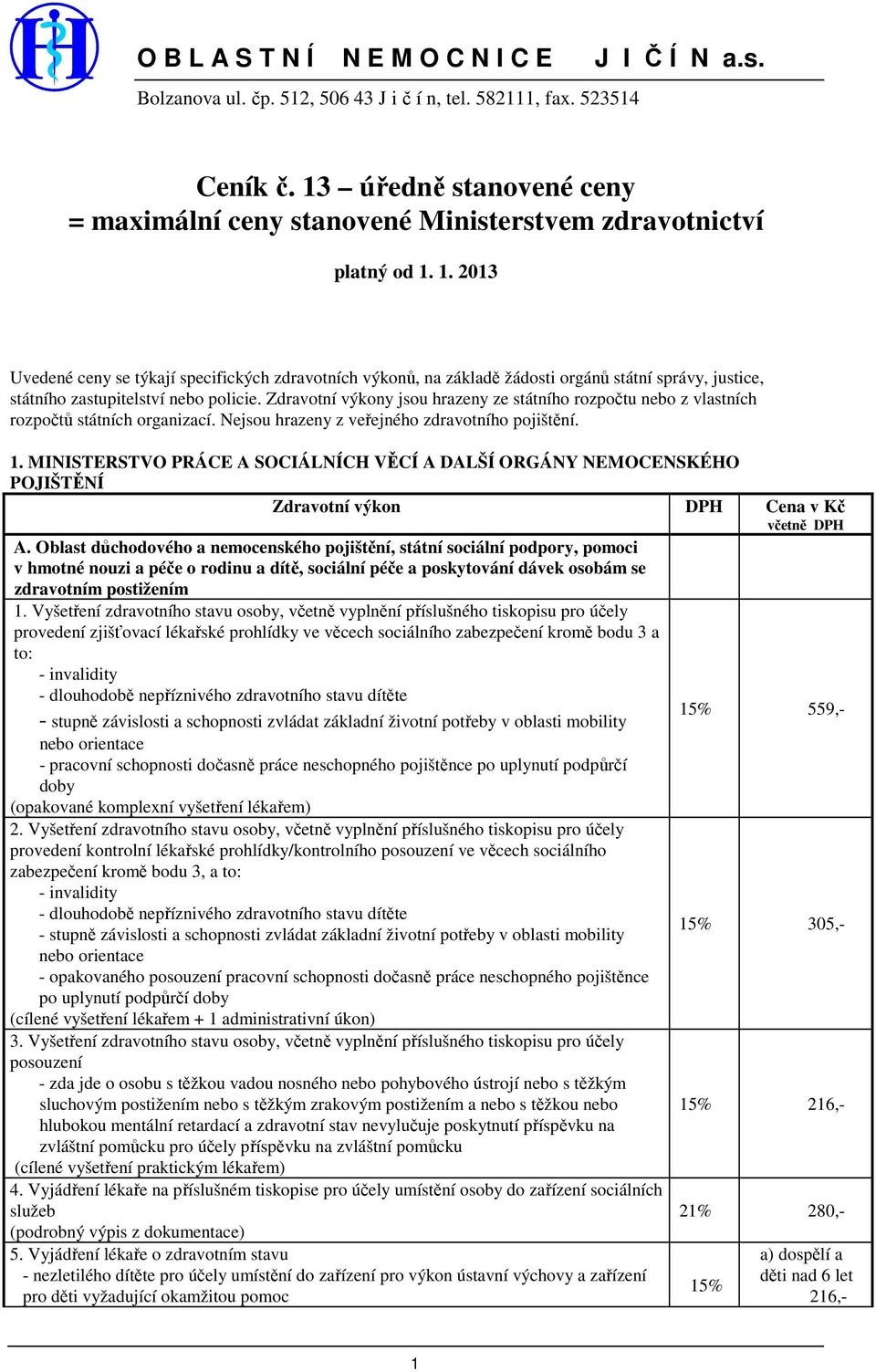 O B L A S T N Í   N E M O C N I C E   J I Č Í N a.s.
Bolzanova ul. čp. 512, 506 43 J i č í n, tel. 582111, fax. 523514

Ceník č. 13 – úředně stanovené ceny
= maximální ceny stanovené Ministerstvem zdravotnictví

platný od 1. 1. 2013

Uvedené ceny se týkají specifických zdravotních výkonů, na základě žádosti orgánů státní správy, justice, státního zastupitelství nebo policie. Zdravotní výkony jsou hrazeny ze státního rozpočtu nebo z vlastních rozpočtů státních organizací. Nejsou hrazeny z veřejného zdravotního pojištění.

1. MINISTERSTVO PRÁCE A SOCIÁLNÍCH VĚCÍ A DALŠÍ ORGÁNY NEMOCENSKÉHO POJIŠTĚNÍ

| Zdravotní výkon | DPH | Cena v Kč včetně DPH |
|---|---|---|
| A. Oblast důchodového a nemocenského pojištění, státní sociální podpory, pomoci v hmotné nouzi a péče o rodinu a dítě, sociální péče a poskytování dávek osobám se zdravotním postižením | | |
| 1. Vyšetření zdravotního stavu osoby, včetně vyplnění příslušného tiskopisu pro účely provedení zjišťovací lékařské prohlídky ve věcech sociálního zabezpečení kromě bodu 3 a to: - invalidity - dlouhodobě nepříznivého zdravotního stavu dítěte - stupně závislosti a schopnosti zvládat základní životní potřeby v oblasti mobility nebo orientace - pracovní schopnosti dočasně práce neschopného pojištěnce po uplynutí podpůrčí doby (opakované komplexní vyšetření lékařem) | 15% | 559,- |
| 2. Vyšetření zdravotního stavu osoby, včetně vyplnění příslušného tiskopisu pro účely provedení kontrolní lékařské prohlídky/kontrolního posouzení ve věcech sociálního zabezpečení kromě bodu 3, a to: - invalidity - dlouhodobě nepříznivého zdravotního stavu dítěte - stupně závislosti a schopnosti zvládat základní životní potřeby v oblasti mobility nebo orientace - opakovaného posouzení pracovní schopnosti dočasně práce neschopného pojištěnce po uplynutí podpůrčí doby (cílené vyšetření lékařem + 1 administrativní úkon) | 15% | 305,- |
| 3. Vyšetření zdravotního stavu osoby, včetně vyplnění příslušného tiskopisu pro účely posouzení - zda jde o osobu s těžkou vadou nosného nebo pohybového ústrojí nebo s těžkým sluchovým postižením nebo s těžkým zrakovým postižením a nebo s těžkou nebo hlubokou mentální retardací a zdravotní stav nevylučuje poskytnutí příspěvku na zvláštní pomůcku pro účely příspěvku na zvláštní pomůcku (cílené vyšetření praktickým lékařem) | 15% | 216,- |
| 4. Vyjádření lékaře na příslušném tiskopise pro účely umístění osoby do zařízení sociálních služeb (podrobný výpis z dokumentace) | 21% | 280,- |
| 5. Vyjádření lékaře o zdravotním stavu - nezletilého dítěte pro účely umístění do zařízení pro výkon ústavní výchovy a zařízení pro děti vyžadující okamžitou pomoc | 15% | a) dospělí a děti nad 6 let 216,- |

1